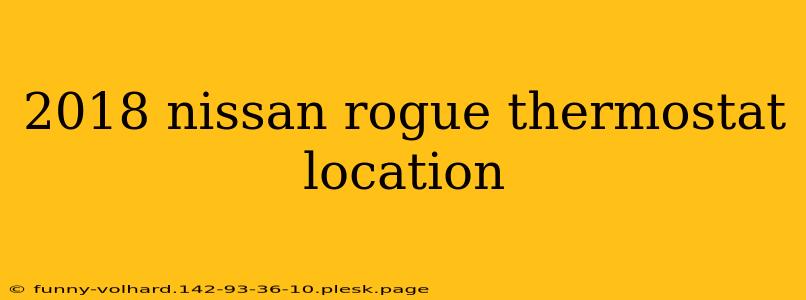 2018 nissan rogue thermostat location

© funny-volhard.142-93-36-10.plesk.page